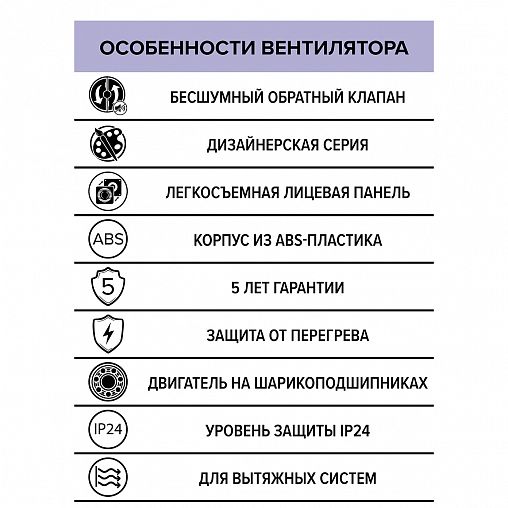 ОСОБЕННОСТИ ВЕНТИЛЯТОРА

БЕСШУМНЫЙ ОБРАТНЫЙ КЛАПАН

ДИЗАЙНЕРСКАЯ СЕРИЯ

ЛЕГКОСЪЕМНАЯ ЛИЦЕВАЯ ПАНЕЛЬ

ABS

КОРПУС ИЗ ABS-ПЛАСТИКА

5

5 ЛЕТ ГАРАНТИИ

ЗАЩИТА ОТ ПЕРЕГРЕВА

ДВИГАТЕЛЬ НА ШАРИКОПОДШИПНИКАХ

IP24

УРОВЕНЬ ЗАЩИТЫ IP24

ДЛЯ ВЫТЯЖНЫХ СИСТЕМ